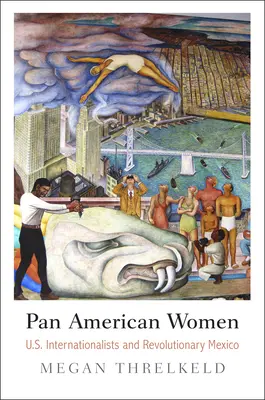 Pan American Women

U.S. Internationalists and Revolutionary Mexico

MEGAN THRELKELD